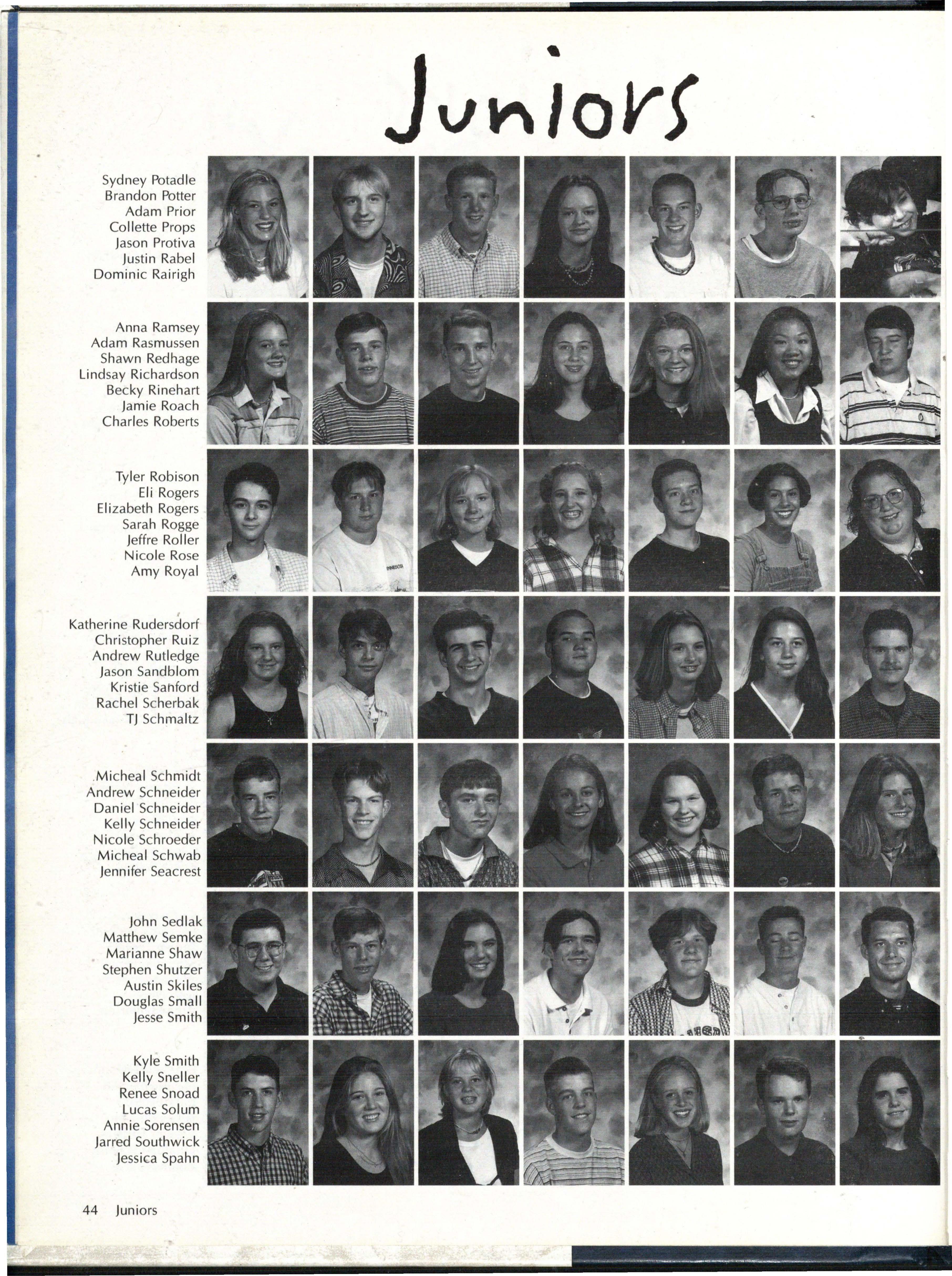 Juniors

Sydney Potadle
Brandon Potter
Adam Prior
Collette Props
Jason Protiva
Justin Rabel
Dominic Rairigh

Anna Ramsey
Adam Rasmussen
Shawn Redhage
Lindsay Richardson
Becky Rinehart
Jamie Roach
Charles Roberts

Tyler Robison
Eli Rogers
Elizabeth Rogers
Sarah Rogge
Jeffre Roller
Nicole Rose
Amy Royal

Katherine Rudersdorf
Christopher Ruiz
Andrew Rutledge
Jason Sandblom
Kristie Sanford
Rachel Scherbak
TJ Schmaltz

Micheal Schmidt
Andrew Schneider
Daniel Schneider
Kelly Schneider
Nicole Schroeder
Micheal Schwab
Jennifer Seacrest

John Sedlak
Matthew Semke
Marianne Shaw
Stephen Shutzer
Austin Skiles
Douglas Small
Jesse Smith

Kyle Smith
Kelly Sneller
Renee Snoad
Lucas Solum
Annie Sorensen
Jarred Southwick
Jessica Spahn

44 Juniors